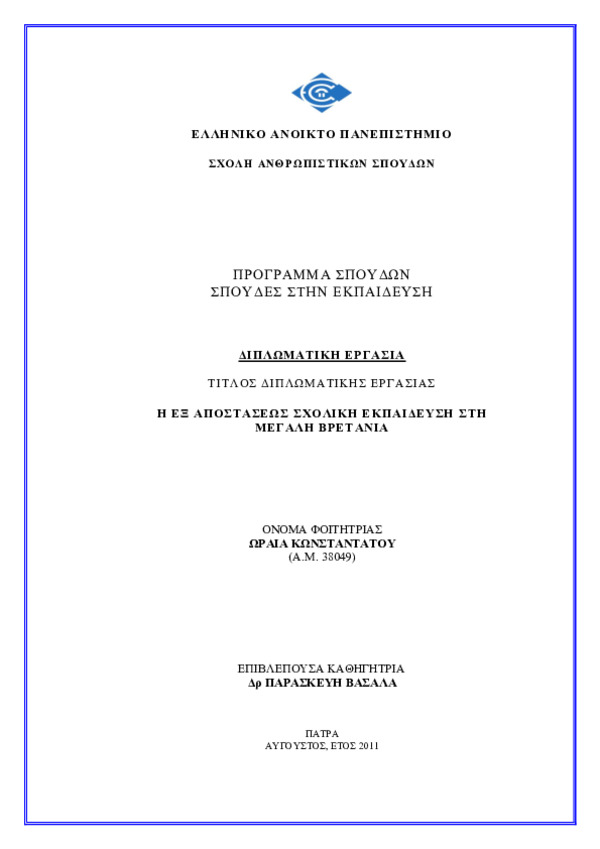 ΕΛΛΗΝΙΚΟ ΑΝΟΙΚΤΟ ΠΑΝΕΠΙΣΤΗΜΙΟ

ΣΧΟΛΗ ΑΝΘΡΩΠΙΣΤΙΚΩΝ ΣΠΟΥΔΩΝ

ΠΡΟΓΡΑΜΜΑ ΣΠΟΥΔΩΝ
ΣΠΟΥΔΕΣ ΣΤΗΝ ΕΚΠΑΙΔΕΥΣΗ

ΔΙΠΛΩΜΑΤΙΚΗ ΕΡΓΑΣΙΑ

ΤΙΤΛΟΣ ΔΙΠΛΩΜΑΤΙΚΗΣ ΕΡΓΑΣΙΑΣ

Η ΕΞ ΑΠΟΣΤΑΣΕΩΣ ΣΧΟΛΙΚΗ ΕΚΠΑΙΔΕΥΣΗ ΣΤΗ ΜΕΓΑΛΗ ΒΡΕΤΑΝΙΑ

ΟΝΟΜΑ ΦΟΙΤΗΤΡΙΑΣ
ΩΡΑΙΑ ΚΩΝΣΤΑΝΤΑΤΟΥ
(Α.Μ. 38049)

ΕΠΙΒΛΕΠΟΥΣΑ ΚΑΘΗΓΗΤΡΙΑ
Δρ ΠΑΡΑΣΚΕΥΗ ΒΑΣΑΛΑ

ΠΑΤΡΑ
ΑΥΓΟΥΣΤΟΣ, ΕΤΟΣ 2011